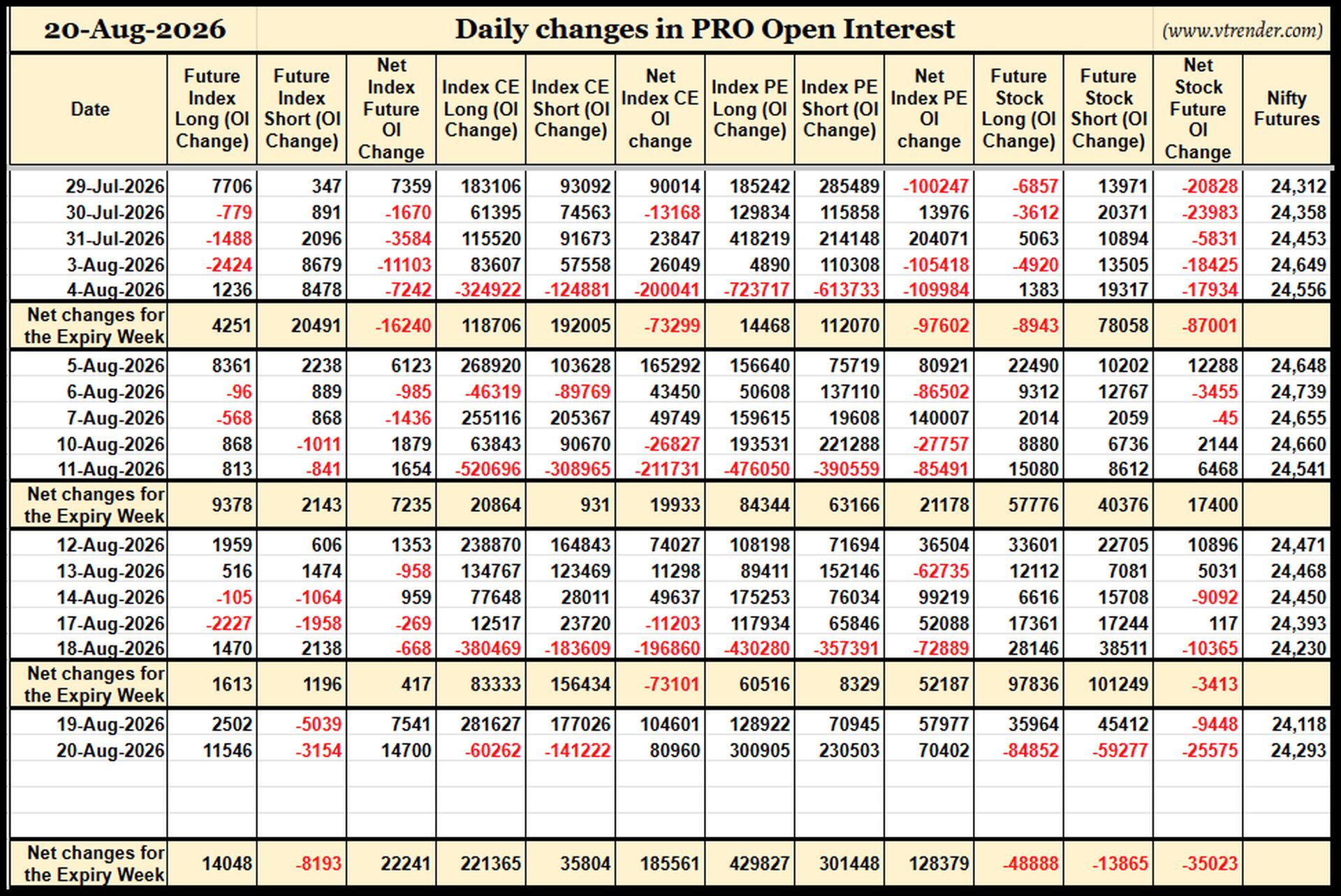 20-Aug-2026

Daily changes in PRO Open Interest

(www.vtrender.com)

| Date | Future Index Long (OI Change) | Future Index Short (OI Change) | Net Index Future OI Change | Index CE Long (OI Change) | Index CE Short (OI Change) | Net Index CE OI change | Index PE Long (OI Change) | Index PE Short (OI Change) | Net Index PE OI change | Future Stock Long (OI Change) | Future Stock Short (OI Change) | Net Stock Future OI Change | Nifty Futures |
|---|---|---|---|---|---|---|---|---|---|---|---|---|---|
| 29-Jul-2026 | 7706 | 347 | 7359 | 183106 | 93092 | 90014 | 185242 | 285489 | -100247 | -6857 | 13971 | -20828 | 24,312 |
| 30-Jul-2026 | -779 | 891 | -1670 | 61395 | 74563 | -13168 | 129834 | 115858 | 13976 | -3612 | 20371 | -23983 | 24,358 |
| 31-Jul-2026 | -1488 | 2096 | -3584 | 115520 | 91673 | 23847 | 418219 | 214148 | 204071 | 5063 | 10894 | -5831 | 24,453 |
| 3-Aug-2026 | -2424 | 8679 | -11103 | 83607 | 57558 | 26049 | 4890 | 110308 | -105418 | -4920 | 13505 | -18425 | 24,649 |
| 4-Aug-2026 | 1236 | 8478 | -7242 | -324922 | -124881 | -200041 | -723717 | -613733 | -109984 | 1383 | 19317 | -17934 | 24,556 |
| Net changes for the Expiry Week | 4251 | 20491 | -16240 | 118706 | 192005 | -73299 | 14468 | 112070 | -97602 | -8943 | 78058 | -87001 | |
| 5-Aug-2026 | 8361 | 2238 | 6123 | 268920 | 103628 | 165292 | 156640 | 75719 | 80921 | 22490 | 10202 | 12288 | 24,648 |
| 6-Aug-2026 | -96 | 889 | -985 | -46319 | -89769 | 43450 | 50608 | 137110 | -86502 | 9312 | 12767 | -3455 | 24,739 |
| 7-Aug-2026 | -568 | 868 | -1436 | 255116 | 205367 | 49749 | 159615 | 19608 | 140007 | 2014 | 2059 | -45 | 24,655 |
| 10-Aug-2026 | 868 | -1011 | 1879 | 63843 | 90670 | -26827 | 193531 | 221288 | -27757 | 8880 | 6736 | 2144 | 24,660 |
| 11-Aug-2026 | 813 | -841 | 1654 | -520696 | -308965 | -211731 | -476050 | -390559 | -85491 | 15080 | 8612 | 6468 | 24,541 |
| Net changes for the Expiry Week | 9378 | 2143 | 7235 | 20864 | 931 | 19933 | 84344 | 63166 | 21178 | 57776 | 40376 | 17400 | |
| 12-Aug-2026 | 1959 | 606 | 1353 | 238870 | 164843 | 74027 | 108198 | 71694 | 36504 | 33601 | 22705 | 10896 | 24,471 |
| 13-Aug-2026 | 516 | 1474 | -958 | 134767 | 123469 | 11298 | 89411 | 152146 | -62735 | 12112 | 7081 | 5031 | 24,468 |
| 14-Aug-2026 | -105 | -1064 | 959 | 77648 | 28011 | 49637 | 175253 | 76034 | 99219 | 6616 | 15708 | -9092 | 24,450 |
| 17-Aug-2026 | -2227 | -1958 | -269 | 12517 | 23720 | -11203 | 117934 | 65846 | 52088 | 17361 | 17244 | 117 | 24,393 |
| 18-Aug-2026 | 1470 | 2138 | -668 | -380469 | -183609 | -196860 | -430280 | -357391 | -72889 | 28146 | 38511 | -10365 | 24,230 |
| Net changes for the Expiry Week | 1613 | 1196 | 417 | 83333 | 156434 | -73101 | 60516 | 8329 | 52187 | 97836 | 101249 | -3413 | |
| 19-Aug-2026 | 2502 | -5039 | 7541 | 281627 | 177026 | 104601 | 128922 | 70945 | 57977 | 35964 | 45412 | -9448 | 24,118 |
| 20-Aug-2026 | 11546 | -3154 | 14700 | -60262 | -141222 | 80960 | 300905 | 230503 | 70402 | -84852 | -59277 | -25575 | 24,293 |
| Net changes for the Expiry Week | 14048 | -8193 | 22241 | 221365 | 35804 | 185561 | 429827 | 301448 | 128379 | -48888 | -13865 | -35023 | |